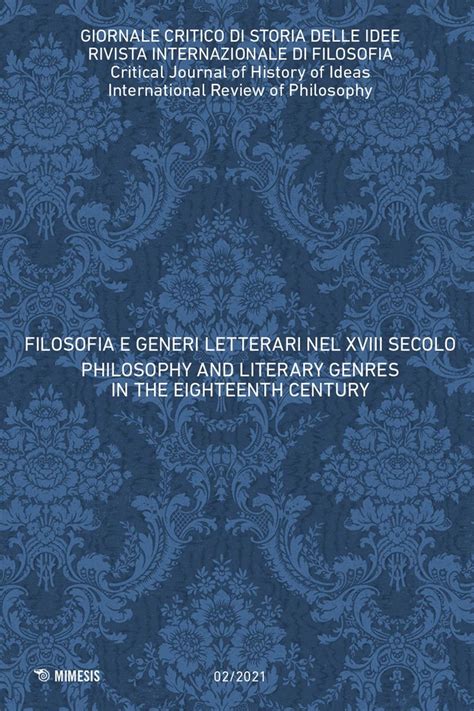 GIORNALE CRITICO DI STORIA DELLE IDEE
RIVISTA INTERNAZIONALE DI FILOSOFIA
Critical Journal of History of Ideas
International Review of Philosophy

FILOSOFIA E GENERI LETTERARI NEL XVIII SECOLO
PHILOSOPHY AND LITERARY GENRES
IN THE EIGHTEENTH CENTURY

MIMESIS

02/2021